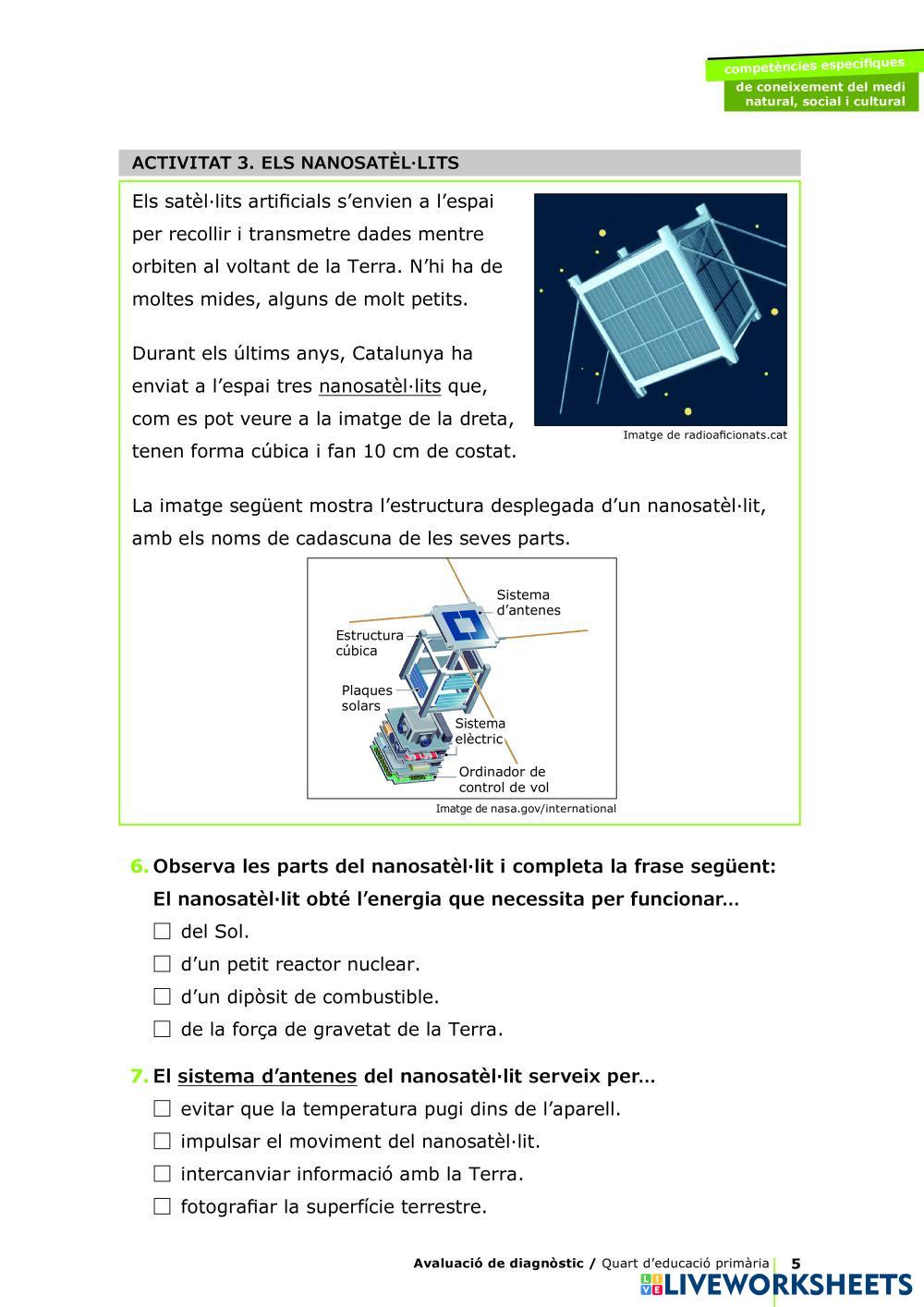 competències específiques
de coneixement del medi natural, social i cultural

ACTIVITAT 3. ELS NANOSATÈL·LITS

Els satèl·lits artificials s'envien a l'espai per recollir i transmetre dades mentre orbiten al voltant de la Terra. N'hi ha de moltes mides, alguns de molt petits.

Durant els últims anys, Catalunya ha enviat a l'espai tres nanosatèl·lits que, com es pot veure a la imatge de la dreta, tenen forma cúbica i fan 10 cm de costat.

Imatge de radioaficionats.cat

La imatge següent mostra l'estructura desplegada d'un nanosatèl·lit, amb els noms de cadascuna de les seves parts.

Sistema d'antenes
Estructura cúbica
Plaques solars
Sistema elèctric
Ordinador de control de vol

Imatge de nasa.gov/international

6. Observa les parts del nanosatèl·lit i completa la frase següent:
El nanosatèl·lit obté l'energia que necessita per funcionar...
☐ del Sol.
☐ d'un petit reactor nuclear.
☐ d'un dipòsit de combustible.
☐ de la força de gravetat de la Terra.

7. El sistema d'antenes del nanosatèl·lit serveix per...
☐ evitar que la temperatura pugi dins de l'aparell.
☐ impulsar el moviment del nanosatèl·lit.
☐ intercanviar informació amb la Terra.
☐ fotografiar la superfície terrestre.

Avaluació de diagnòstic / Quart d'educació primària 5
LIVEWORKSHEETS